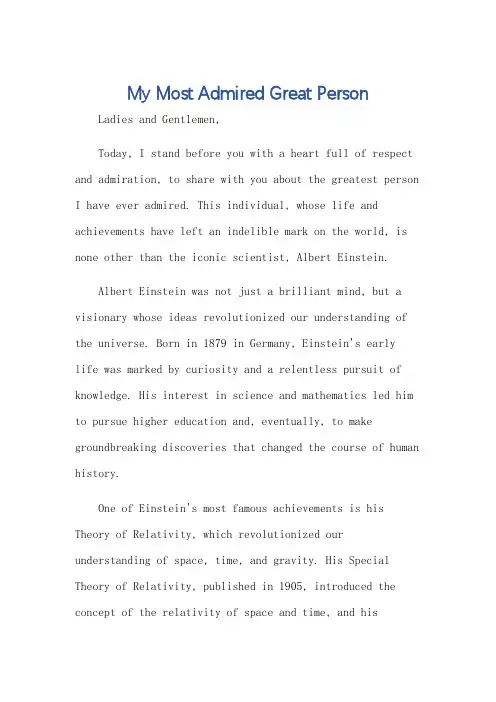 My Most Admired Great Person

Ladies and Gentlemen,

Today, I stand before you with a heart full of respect and admiration, to share with you about the greatest person I have ever admired. This individual, whose life and achievements have left an indelible mark on the world, is none other than the iconic scientist, Albert Einstein.

Albert Einstein was not just a brilliant mind, but a visionary whose ideas revolutionized our understanding of the universe. Born in 1879 in Germany, Einstein's early life was marked by curiosity and a relentless pursuit of knowledge. His interest in science and mathematics led him to pursue higher education and, eventually, to make groundbreaking discoveries that changed the course of human history.

One of Einstein's most famous achievements is his Theory of Relativity, which revolutionized our understanding of space, time, and gravity. His Special Theory of Relativity, published in 1905, introduced the concept of the relativity of space and time, and his